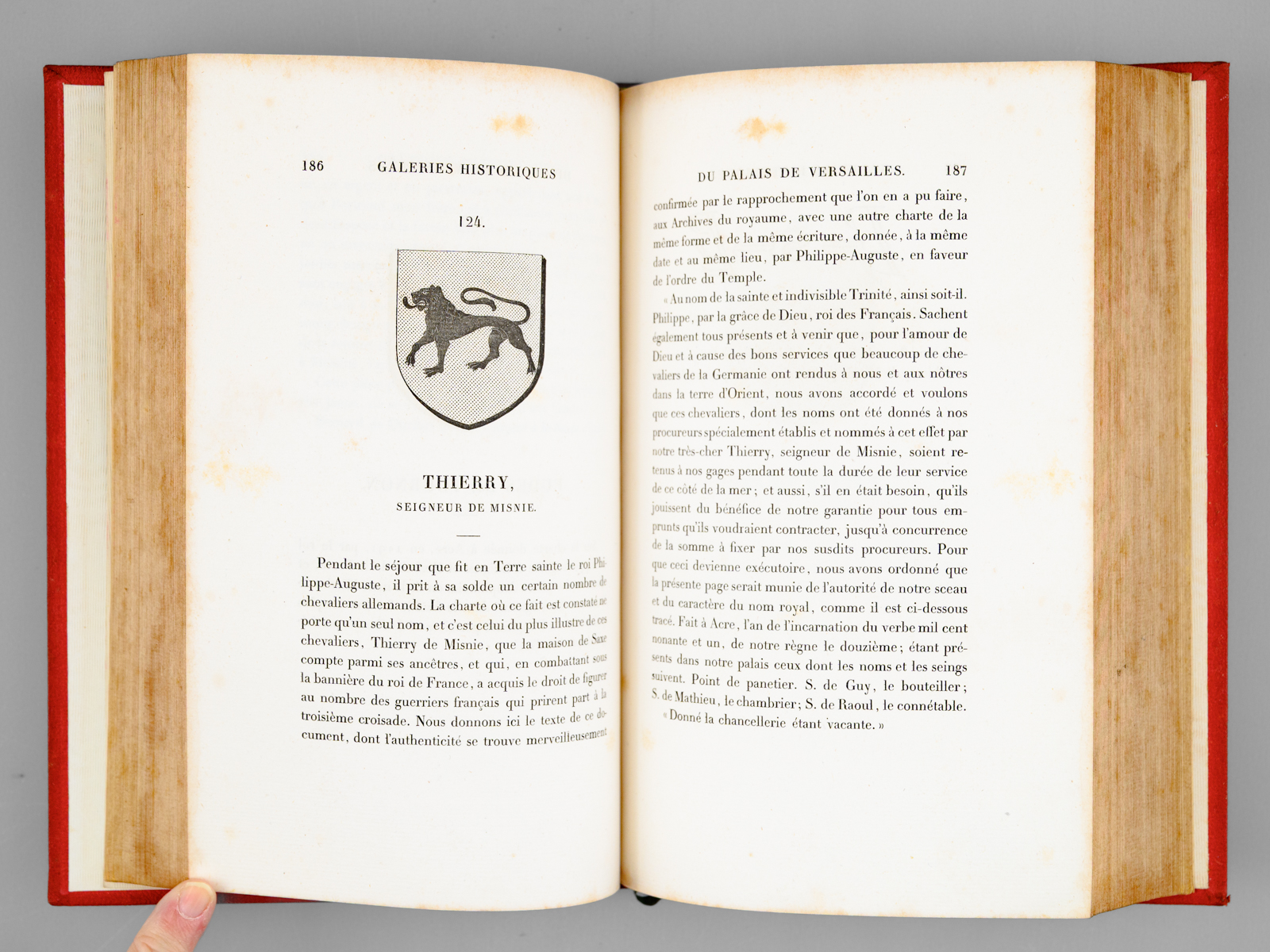 186 GALERIES HISTORIQUES

124.

THIERRY,

SEIGNEUR DE MISNIE.

Pendant le séjour que fit en Terre sainte le roi Philippe-Auguste, il prit à sa solde un certain nombre de chevaliers allemands. La charte où ce fait est constaté ne porte qu'un seul nom, et c'est celui du plus illustre de ces chevaliers, Thierry de Misnie, que la maison de Saxe compte parmi ses ancêtres, et qui, en combattant sous la bannière du roi de France, a acquis le droit de figurer au nombre des guerriers français qui prirent part à la troisième croisade. Nous donnons ici le texte de ce document, dont l'authenticité se trouve merveilleusement

DU PALAIS DE VERSAILLES. 187

confirmée par le rapprochement que l'on en a pu faire, aux Archives du royaume, avec une autre charte de la même forme et de la même écriture, donnée, à la même date et au même lieu, par Philippe-Auguste, en faveur de l'ordre du Temple.

« Au nom de la sainte et indivisible Trinité, ainsi soit-il. Philippe, par la grâce de Dieu, roi des Français. Sachent également tous présents et à venir que, pour l'amour de Dieu et à cause des bons services que beaucoup de chevaliers de la Germanie ont rendus à nous et aux nôtres dans la terre d'Orient, nous avons accordé et voulons que ces chevaliers, dont les noms ont été donnés à nos procureurs spécialement établis et nommés à cet effet par notre très-cher Thierry, seigneur de Misnie, soient retenus à nos gages pendant toute la durée de leur service de ce côté de la mer; et aussi, s'il en était besoin, qu'ils jouissent du bénéfice de notre garantie pour tous emprunts qu'ils voudraient contracter, jusqu'à concurrence de la somme à fixer par nos susdits procureurs. Pour que ceci devienne exécutoire, nous avons ordonné que la présente page serait munie de l'autorité de notre sceau et du caractère du nom royal, comme il est ci-dessous tracé. Fait à Acre, l'an de l'incarnation du verbe mil cent nonante et un, de notre règne le douzième; étant présents dans notre palais ceux dont les noms et les seings suivent. Point de panetier. S. de Guy, le bouteiller; S. de Mathieu, le chambrier; S. de Raoul, le connétable.

« Donné la chancellerie étant vacante. »